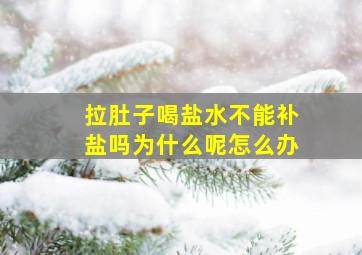 拉肚子喝盐水不能补盐吗为什么呢怎么办